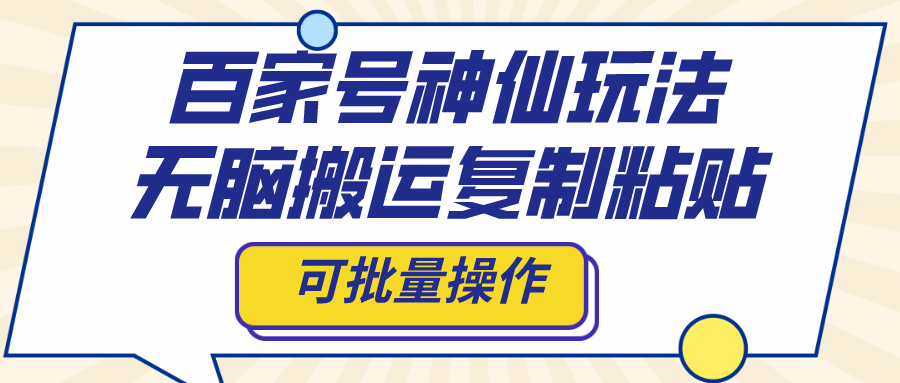 百家号神仙玩法
无脑搬运复制粘贴

可批量操作